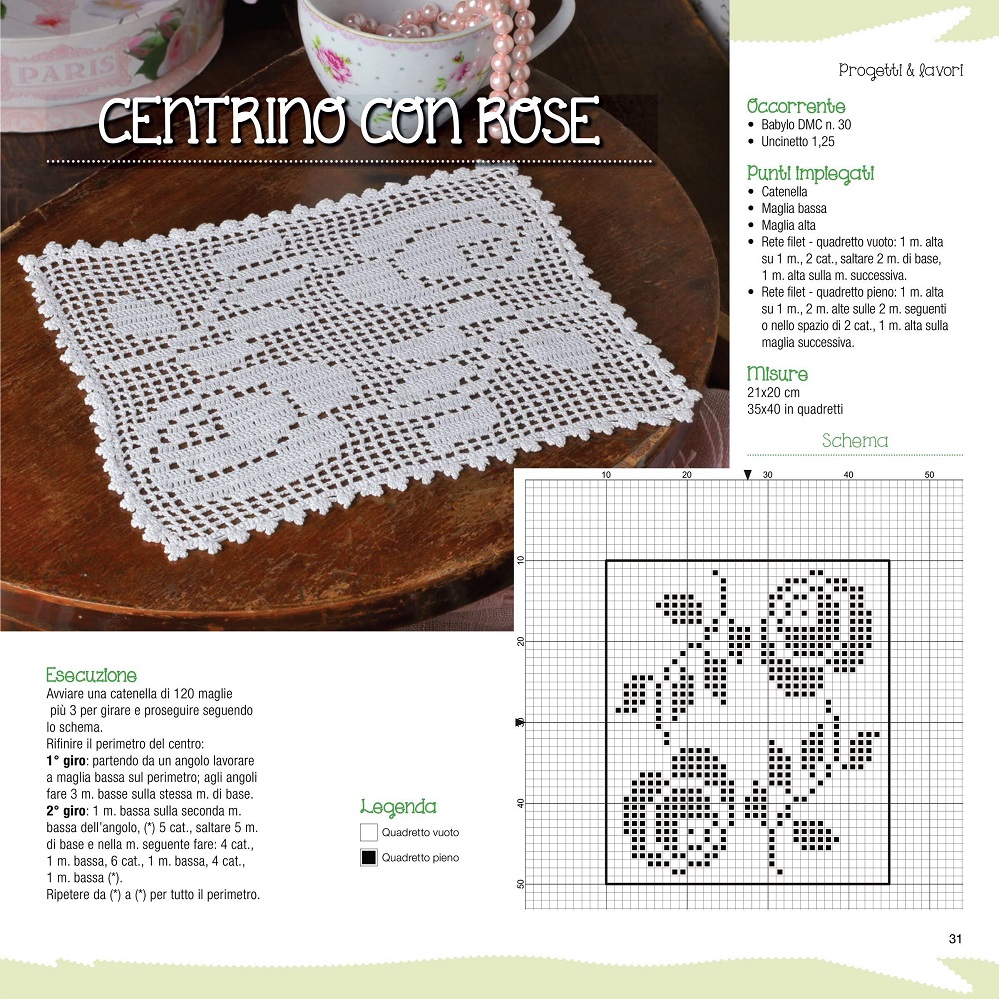 Progetti & lavori

CENTRINO CON ROSE

Occorrente
• Babylo DMC n. 30
• Uncinetto 1,25

Punti impiegati
• Catenella
• Maglia bassa
• Maglia alta
• Rete filet - quadretto vuoto: 1 m. alta su 1 m., 2 cat., saltare 2 m. di base, 1 m. alta sulla m. successiva.
• Rete filet - quadretto pieno: 1 m. alta su 1 m., 2 m. alte sulle 2 m. seguenti o nello spazio di 2 cat., 1 m. alta sulla maglia successiva.

Misure
21x20 cm
35x40 in quadretti

Schema

10 20 30 40 50

10
20
30
40
50

Esecuzione
Avviare una catenella di 120 maglie più 3 per girare e proseguire seguendo lo schema.
Rifinire il perimetro del centro:
1° giro: partendo da un angolo lavorare a maglia bassa sul perimetro; agli angoli fare 3 m. basse sulla stessa m. di base.
2° giro: 1 m. bassa sulla seconda m. bassa dell'angolo, (*) 5 cat., saltare 5 m. di base e nella m. seguente fare: 4 cat., 1 m. bassa, 6 cat., 1 m. bassa, 4 cat., 1 m. bassa (*).
Ripetere da (*) a (*) per tutto il perimetro.

Legenda
Quadretto vuoto
Quadretto pieno

31